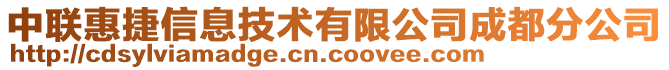 中联惠捷信息技术有限公司成都分公司
http://cdsylviamadge.cn.coovee.com